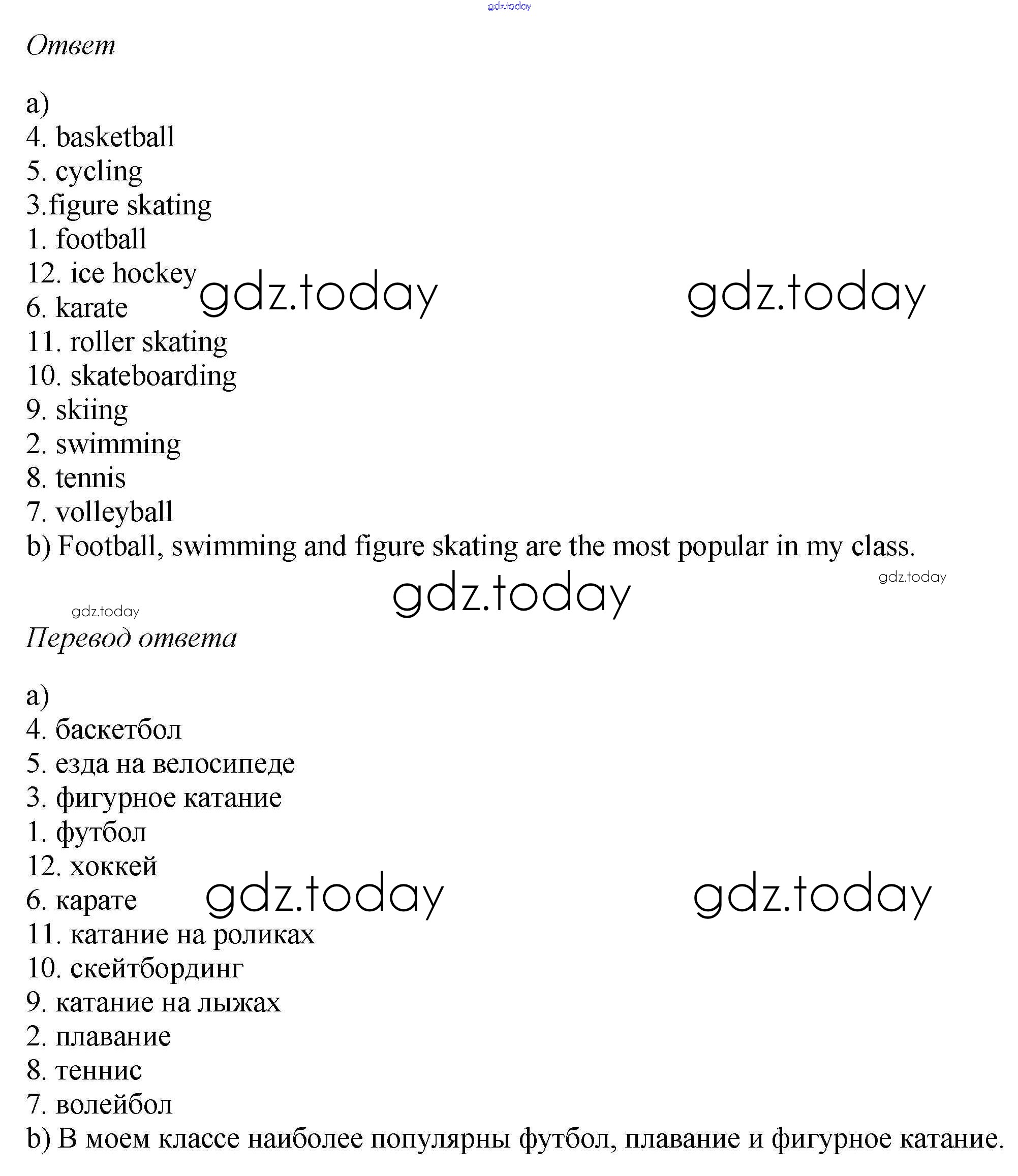 gdz.today

Ответ

a)
4. basketball
5. cycling
3.figure skating
1. football
12. ice hockey
6. karate
11. roller skating
10. skateboarding
9. skiing
2. swimming
8. tennis
7. volleyball
b) Football, swimming and figure skating are the most popular in my class.

gdz.today gdz.today gdz.today gdz.today gdz.today

Перевод ответа

a)
4. баскетбол
5. езда на велосипеде
3. фигурное катание
1. футбол
12. хоккей
6. карате
11. катание на роликах
10. скейтбординг
9. катание на лыжах
2. плавание
8. теннис
7. волейбол
b) В моем классе наиболее популярны футбол, плавание и фигурное катание.

gdz.today gdz.today